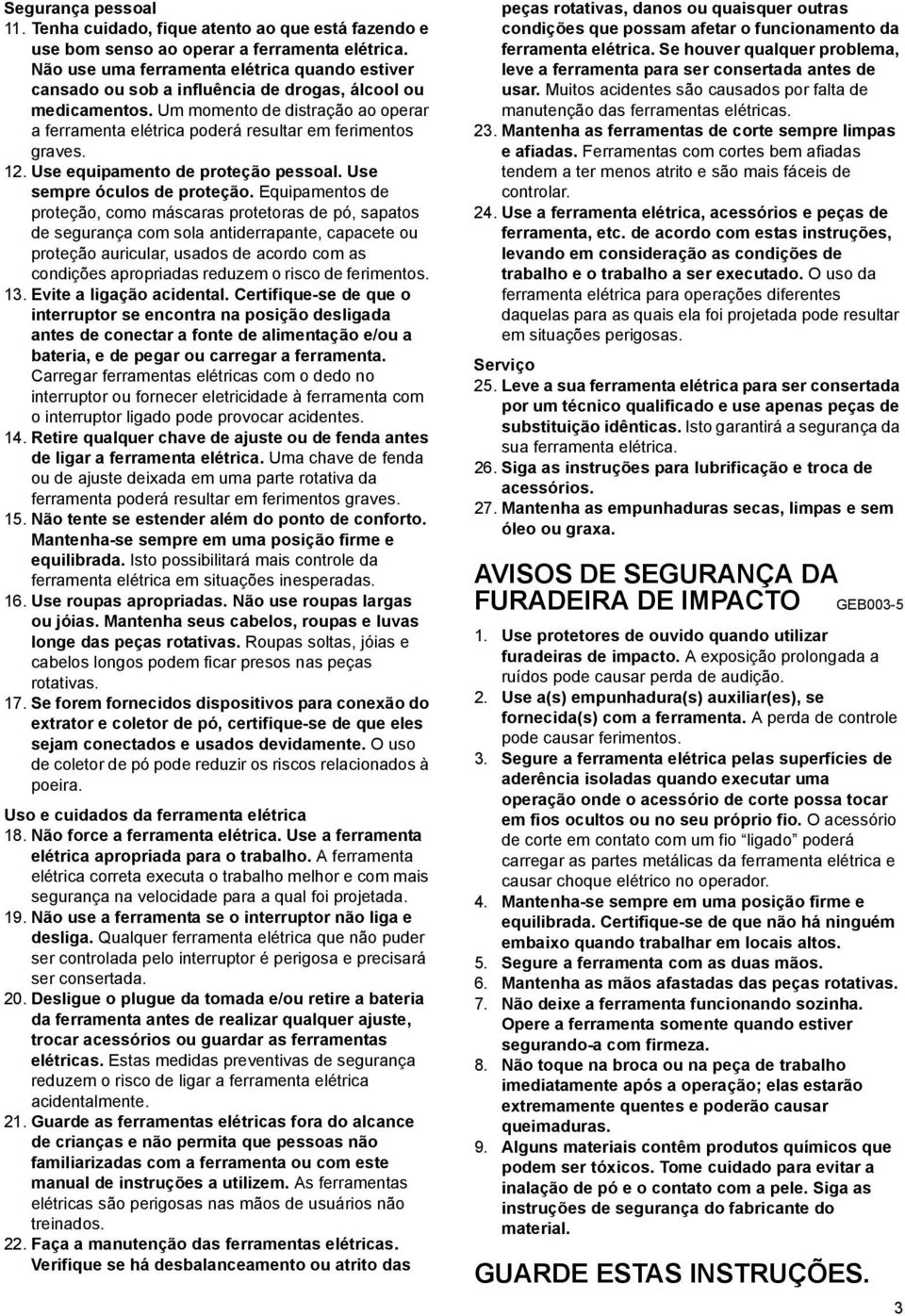 Segurança pessoal

11. Tenha cuidado, fique atento ao que está fazendo e use bom senso ao operar a ferramenta elétrica. Não use uma ferramenta elétrica quando estiver cansado ou sob a influência de drogas, álcool ou medicamentos. Um momento de distração ao operar a ferramenta elétrica poderá resultar em ferimentos graves.

12. Use equipamento de proteção pessoal. Use sempre óculos de proteção. Equipamentos de proteção, como máscaras protetoras de pó, sapatos de segurança com sola antiderrapante, capacete ou proteção auricular, usados de acordo com as condições apropriadas reduzem o risco de ferimentos.

13. Evite a ligação acidental. Certifique-se de que o interruptor se encontra na posição desligada antes de conectar a fonte de alimentação e/ou a bateria, e de pegar ou carregar a ferramenta. Carregar ferramentas elétricas com o dedo no interruptor ou fornecer eletricidade à ferramenta com o interruptor ligado pode provocar acidentes.

14. Retire qualquer chave de ajuste ou de fenda antes de ligar a ferramenta elétrica. Uma chave de fenda ou de ajuste deixada em uma parte rotativa da ferramenta poderá resultar em ferimentos graves.

15. Não tente se estender além do ponto de conforto. Mantenha-se sempre em uma posição firme e equilibrada. Isto possibilitará mais controle da ferramenta elétrica em situações inesperadas.

16. Use roupas apropriadas. Não use roupas largas ou jóias. Mantenha seus cabelos, roupas e luvas longe das peças rotativas. Roupas soltas, jóias e cabelos longos podem ficar presos nas peças rotativas.

17. Se forem fornecidos dispositivos para conexão do extrator e coletor de pó, certifique-se de que eles sejam conectados e usados devidamente. O uso de coletor de pó pode reduzir os riscos relacionados à poeira.

Uso e cuidados da ferramenta elétrica

18. Não force a ferramenta elétrica. Use a ferramenta elétrica apropriada para o trabalho. A ferramenta elétrica correta executa o trabalho melhor e com mais segurança na velocidade para a qual foi projetada.

19. Não use a ferramenta se o interruptor não liga e desliga. Qualquer ferramenta elétrica que não puder ser controlada pelo interruptor é perigosa e precisará ser consertada.

20. Desligue o plugue da tomada e/ou retire a bateria da ferramenta antes de realizar qualquer ajuste, trocar acessórios ou guardar as ferramentas elétricas. Estas medidas preventivas de segurança reduzem o risco de ligar a ferramenta elétrica acidentalmente.

21. Guarde as ferramentas elétricas fora do alcance de crianças e não permita que pessoas não familiarizadas com a ferramenta ou com este manual de instruções a utilizem. As ferramentas elétricas são perigosas nas mãos de usuários não treinados.

22. Faça a manutenção das ferramentas elétricas. Verifique se há desbalanceamento ou atrito das peças rotativas, danos ou quaisquer outras condições que possam afetar o funcionamento da ferramenta elétrica. Se houver qualquer problema, leve a ferramenta para ser consertada antes de usar. Muitos acidentes são causados por falta de manutenção das ferramentas elétricas.

23. Mantenha as ferramentas de corte sempre limpas e afiadas. Ferramentas com cortes bem afiadas tendem a ter menos atrito e são mais fáceis de controlar.

24. Use a ferramenta elétrica, acessórios e peças de ferramenta, etc. de acordo com estas instruções, levando em consideração as condições de trabalho e o trabalho a ser executado. O uso da ferramenta elétrica para operações diferentes daquelas para as quais ela foi projetada pode resultar em situações perigosas.

Serviço

25. Leve a sua ferramenta elétrica para ser consertada por um técnico qualificado e use apenas peças de substituição idênticas. Isto garantirá a segurança da sua ferramenta elétrica.

26. Siga as instruções para lubrificação e troca de acessórios.

27. Mantenha as empunhaduras secas, limpas e sem óleo ou graxa.

AVISOS DE SEGURANÇA DA FURADEIRA DE IMPACTO GEB003-5

1. Use protetores de ouvido quando utilizar furadeiras de impacto. A exposição prolongada a ruídos pode causar perda de audição.

2. Use a(s) empunhadura(s) auxiliar(es), se fornecida(s) com a ferramenta. A perda de controle pode causar ferimentos.

3. Segure a ferramenta elétrica pelas superfícies de aderência isoladas quando executar uma operação onde o acessório de corte possa tocar em fios ocultos ou no seu próprio fio. O acessório de corte em contato com um fio “ligado” poderá carregar as partes metálicas da ferramenta elétrica e causar choque elétrico no operador.

4. Mantenha-se sempre em uma posição firme e equilibrada. Certifique-se de que não há ninguém embaixo quando trabalhar em locais altos.

5. Segure a ferramenta com as duas mãos.

6. Mantenha as mãos afastadas das peças rotativas.

7. Não deixe a ferramenta funcionando sozinha. Opere a ferramenta somente quando estiver segurando-a com firmeza.

8. Não toque na broca ou na peça de trabalho imediatamente após a operação; elas estarão extremamente quentes e poderão causar queimaduras.

9. Alguns materiais contêm produtos químicos que podem ser tóxicos. Tome cuidado para evitar a inalação de pó e o contato com a pele. Siga as instruções de segurança do fabricante do material.

GUARDE ESTAS INSTRUÇÕES.

3